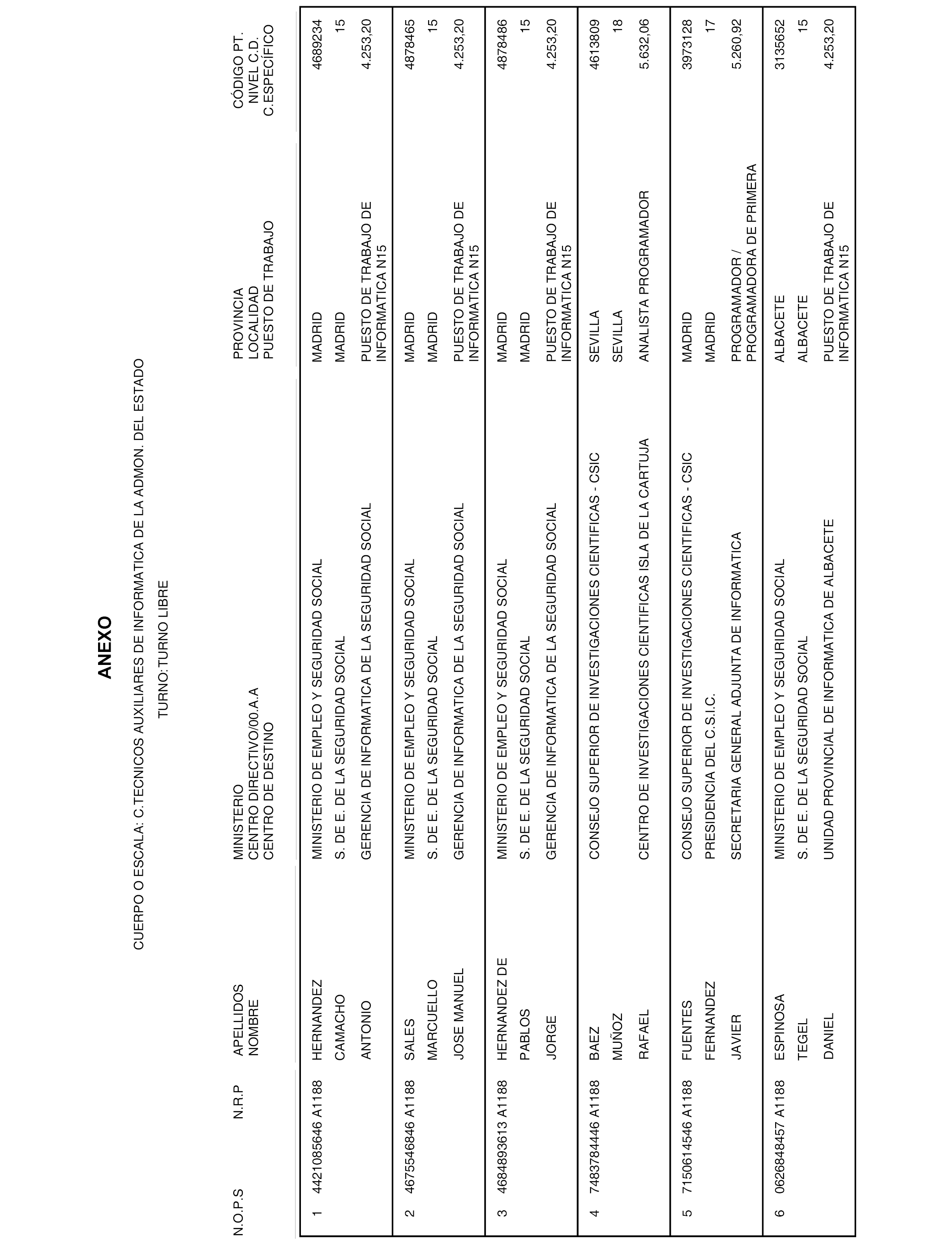 ANEXO

CUERPO O ESCALA: C.TECNICOS AUXILIARES DE INFORMATICA DE LA ADMON. DEL ESTADO

TURNO:TURNO LIBRE

| N.O.P.S | N.R.P | APELLIDOS NOMBRE | MINISTERIO CENTRO DIRECTIVO/00.A.A CENTRO DE DESTINO | PROVINCIA LOCALIDAD PUESTO DE TRABAJO | CÓDIGO PT. NIVEL C.D. C.ESPECÍFICO |
|---|---|---|---|---|---|
| 1 | 4421085646 A1188 | HERNANDEZ CAMACHO ANTONIO | MINISTERIO DE EMPLEO Y SEGURIDAD SOCIAL S. DE E. DE LA SEGURIDAD SOCIAL GERENCIA DE INFORMATICA DE LA SEGURIDAD SOCIAL | MADRID MADRID PUESTO DE TRABAJO DE INFORMATICA N15 | 4689234 15 4.253,20 |
| 2 | 4675546846 A1188 | SALES MARCUELLO JOSE MANUEL | MINISTERIO DE EMPLEO Y SEGURIDAD SOCIAL S. DE E. DE LA SEGURIDAD SOCIAL GERENCIA DE INFORMATICA DE LA SEGURIDAD SOCIAL | MADRID MADRID PUESTO DE TRABAJO DE INFORMATICA N15 | 4878465 15 4.253,20 |
| 3 | 4684893613 A1188 | HERNANDEZ DE PABLOS JORGE | MINISTERIO DE EMPLEO Y SEGURIDAD SOCIAL S. DE E. DE LA SEGURIDAD SOCIAL GERENCIA DE INFORMATICA DE LA SEGURIDAD SOCIAL | MADRID MADRID PUESTO DE TRABAJO DE INFORMATICA N15 | 4878486 15 4.253,20 |
| 4 | 7483784446 A1188 | BAEZ MUÑOZ RAFAEL | CONSEJO SUPERIOR DE INVESTIGACIONES CIENTIFICAS - CSIC CENTRO DE INVESTIGACIONES CIENTIFICAS ISLA DE LA CARTUJA | SEVILLA SEVILLA ANALISTA PROGRAMADOR | 4613809 18 5.632,06 |
| 5 | 7150614546 A1188 | FUENTES FERNANDEZ JAVIER | CONSEJO SUPERIOR DE INVESTIGACIONES CIENTIFICAS - CSIC PRESIDENCIA DEL C.S.I.C. SECRETARIA GENERAL ADJUNTA DE INFORMATICA | MADRID MADRID PROGRAMADOR / PROGRAMADORA DE PRIMERA | 3973128 17 5.260,92 |
| 6 | 0626848457 A1188 | ESPINOSA TEGEL DANIEL | MINISTERIO DE EMPLEO Y SEGURIDAD SOCIAL S. DE E. DE LA SEGURIDAD SOCIAL UNIDAD PROVINCIAL DE INFORMATICA DE ALBACETE | ALBACETE ALBACETE PUESTO DE TRABAJO DE INFORMATICA N15 | 3135652 15 4.253,20 |